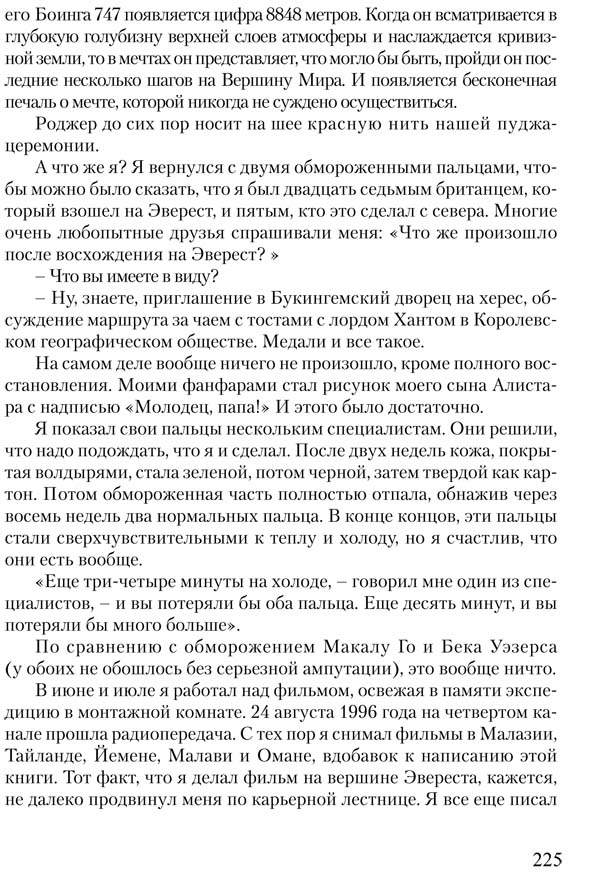 его Боинга 747 появляется цифра 8848 метров. Когда он всматривается в глубокую голубизну верхней слоев атмосферы и наслаждается кривизной земли, то в мечтах он представляет, что могло бы быть, пройди он последние несколько шагов на Вершину Мира. И появляется бесконечная печаль о мечте, которой никогда не суждено осуществиться.

Роджер до сих пор носит на шее красную нить нашей пуджа-церемонии.

А что же я? Я вернулся с двумя обмороженными пальцами, чтобы можно было сказать, что я был двадцать седьмым британцем, который взошел на Эверест, и пятым, кто это сделал с севера. Многие очень любопытные друзья спрашивали меня: «Что же произошло после восхождения на Эверест? »

– Что вы имеете в виду?

– Ну, знаете, приглашение в Букингемский дворец на херес, обсуждение маршрута за чаем с тостами с лордом Хантом в Королевском географическом обществе. Медали и все такое.

На самом деле вообще ничего не произошло, кроме полного восстановления. Моими фанфарами стал рисунок моего сына Алистара с надписью «Молодец, папа!» И этого было достаточно.

Я показал свои пальцы нескольким специалистам. Они решили, что надо подождать, что я и сделал. После двух недель кожа, покрытая волдырями, стала зеленой, потом черной, затем твердой как картон. Потом обмороженная часть полностью отпала, обнажив через восемь недель два нормальных пальца. В конце концов, эти пальцы стали сверхчувствительными к теплу и холоду, но я счастлив, что они есть вообще.

«Еще три-четыре минуты на холоде, – говорил мне один из специалистов, – и вы потеряли бы оба пальца. Еще десять минут, и вы потеряли бы много больше».

По сравнению с обморожением Макалу Го и Бека Уэзерса (у обоих не обошлось без серьезной ампутации), это вообще ничто.

В июне и июле я работал над фильмом, освежая в памяти экспедицию в монтажной комнате. 24 августа 1996 года на четвертом канале прошла радиопередача. С тех пор я снимал фильмы в Малазии, Тайланде, Йемене, Малави и Омане, вдобавок к написанию этой книги. Тот факт, что я делал фильм на вершине Эвереста, кажется, не далеко продвинул меня по карьерной лестнице. Я все еще писал

225